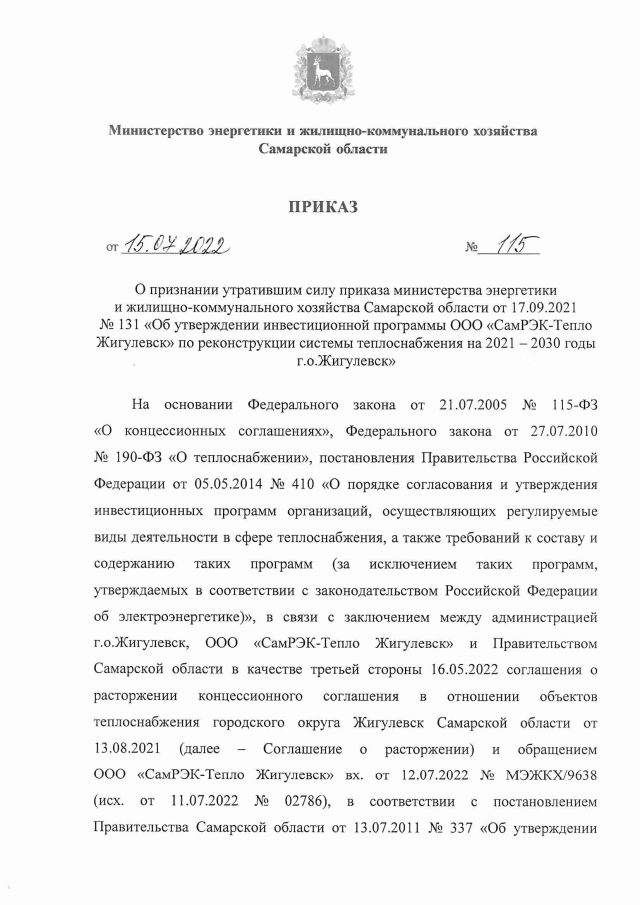 Министерство энергетики и жилищно-коммунального хозяйства Самарской области

ПРИКАЗ

от 15.07.2022 № 115

О признании утратившим силу приказа министерства энергетики и жилищно-коммунального хозяйства Самарской области от 17.09.2021 № 131 «Об утверждении инвестиционной программы ООО «СамРЭК-Тепло Жигулевск» по реконструкции системы теплоснабжения на 2021 – 2030 годы г.о.Жигулевск»

На основании Федерального закона от 21.07.2005 № 115-ФЗ «О концессионных соглашениях», Федерального закона от 27.07.2010 № 190-ФЗ «О теплоснабжении», постановления Правительства Российской Федерации от 05.05.2014 № 410 «О порядке согласования и утверждения инвестиционных программ организаций, осуществляющих регулируемые виды деятельности в сфере теплоснабжения, а также требований к составу и содержанию таких программ (за исключением таких программ, утверждаемых в соответствии с законодательством Российской Федерации об электроэнергетике)», в связи с заключением между администрацией г.о.Жигулевск, ООО «СамРЭК-Тепло Жигулевск» и Правительством Самарской области в качестве третьей стороны 16.05.2022 соглашения о расторжении концессионного соглашения в отношении объектов теплоснабжения городского округа Жигулевск Самарской области от 13.08.2021 (далее – Соглашение о расторжении) и обращением ООО «СамРЭК-Тепло Жигулевск» вх. от 12.07.2022 № МЭЖКХ/9638 (исх. от 11.07.2022 № 02786), в соответствии с постановлением Правительства Самарской области от 13.07.2011 № 337 «Об утверждении